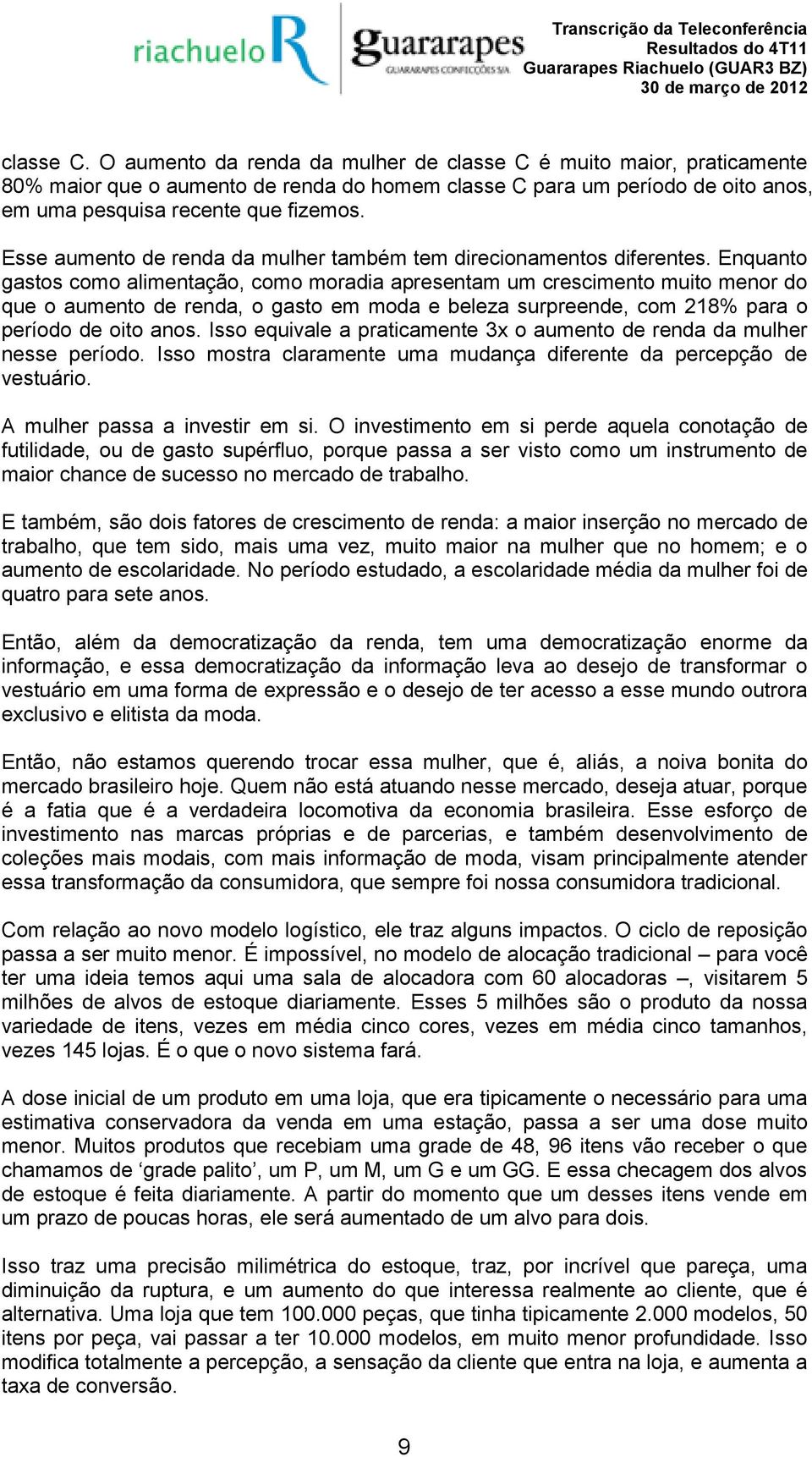 riachuelo R guararapes GUARARAPES CONFECÇÕES S/A

Transcrição da Teleconferência
Resultados do 4T11
Guararapes Riachuelo (GUAR3 BZ)
30 de março de 2012

classe C. O aumento da renda da mulher de classe C é muito maior, praticamente 80% maior que o aumento de renda do homem classe C para um período de oito anos, em uma pesquisa recente que fizemos.

Esse aumento de renda da mulher também tem direcionamentos diferentes. Enquanto gastos como alimentação, como moradia apresentam um crescimento muito menor do que o aumento de renda, o gasto em moda e beleza surpreende, com 218% para o período de oito anos. Isso equivale a praticamente 3x o aumento de renda da mulher nesse período. Isso mostra claramente uma mudança diferente da percepção de vestuário.

A mulher passa a investir em si. O investimento em si perde aquela conotação de futilidade, ou de gasto supérfluo, porque passa a ser visto como um instrumento de maior chance de sucesso no mercado de trabalho.

E também, são dois fatores de crescimento de renda: a maior inserção no mercado de trabalho, que tem sido, mais uma vez, muito maior na mulher que no homem; e o aumento de escolaridade. No período estudado, a escolaridade média da mulher foi de quatro para sete anos.

Então, além da democratização da renda, tem uma democratização enorme da informação, e essa democratização da informação leva ao desejo de transformar o vestuário em uma forma de expressão e o desejo de ter acesso a esse mundo outrora exclusivo e elitista da moda.

Então, não estamos querendo trocar essa mulher, que é, aliás, a noiva bonita do mercado brasileiro hoje. Quem não está atuando nesse mercado, deseja atuar, porque é a fatia que é a verdadeira locomotiva da economia brasileira. Esse esforço de investimento nas marcas próprias e de parcerias, e também desenvolvimento de coleções mais modais, com mais informação de moda, visam principalmente atender essa transformação da consumidora, que sempre foi nossa consumidora tradicional.

Com relação ao novo modelo logístico, ele traz alguns impactos. O ciclo de reposição passa a ser muito menor. É impossível, no modelo de alocação tradicional – para você ter uma ideia temos aqui uma sala de alocadora com 60 alocadoras –, visitarem 5 milhões de alvos de estoque diariamente. Esses 5 milhões são o produto da nossa variedade de itens, vezes em média cinco cores, vezes em média cinco tamanhos, vezes 145 lojas. É o que o novo sistema fará.

A dose inicial de um produto em uma loja, que era tipicamente o necessário para uma estimativa conservadora da venda em uma estação, passa a ser uma dose muito menor. Muitos produtos que recebiam uma grade de 48, 96 itens vão receber o que chamamos de ‘grade palito’, um P, um M, um G e um GG. E essa checagem dos alvos de estoque é feita diariamente. A partir do momento que um desses itens vende em um prazo de poucas horas, ele será aumentado de um alvo para dois.

Isso traz uma precisão milimétrica do estoque, traz, por incrível que pareça, uma diminuição da ruptura, e um aumento do que interessa realmente ao cliente, que é alternativa. Uma loja que tem 100.000 peças, que tinha tipicamente 2.000 modelos, 50 itens por peça, vai passar a ter 10.000 modelos, em muito menor profundidade. Isso modifica totalmente a percepção, a sensação da cliente que entra na loja, e aumenta a taxa de conversão.

9